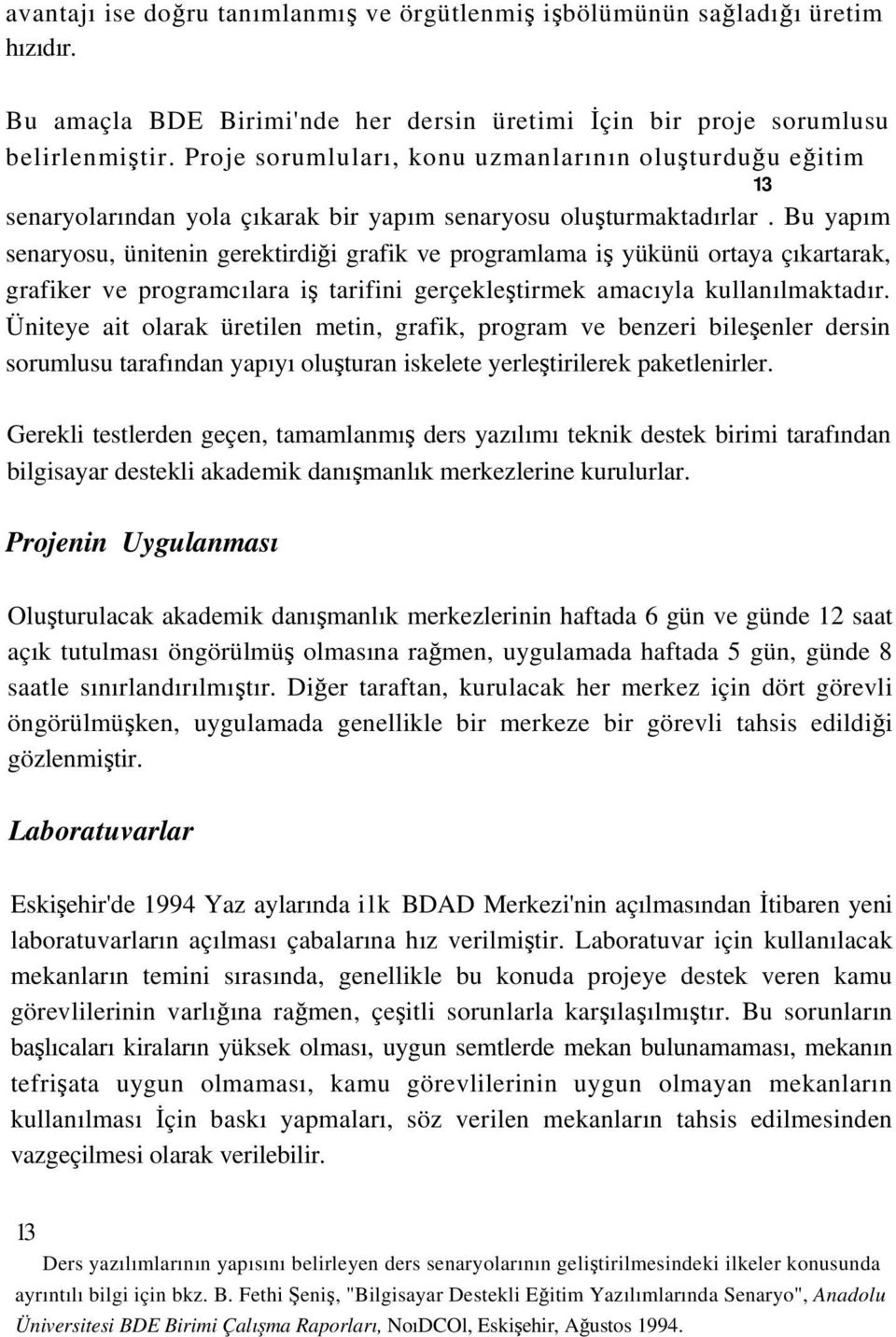 avantajı ise doğru tanımlanmış ve örgütlenmiş işbölümünün sağladığı üretim hızıdır.

Bu amaçla BDE Birimi'nde her dersin üretimi İçin bir proje sorumlusu belirlenmiştir. Proje sorumluları, konu uzmanlarının oluşturduğu eğitim senaryolarından yola çıkarak bir yapım senaryosu oluşturmaktadırlar$^{13}$. Bu yapım senaryosu, ünitenin gerektirdiği grafik ve programlama iş yükünü ortaya çıkartarak, grafiker ve programcılara iş tarifini gerçekleştirmek amacıyla kullanılmaktadır. Üniteye ait olarak üretilen metin, grafik, program ve benzeri bileşenler dersin sorumlusu tarafından yapıyı oluşturan iskelete yerleştirilerek paketlenirler.

Gerekli testlerden geçen, tamamlanmış ders yazılımı teknik destek birimi tarafından bilgisayar destekli akademik danışmanlık merkezlerine kurulurlar.

Projenin Uygulanması

Oluşturulacak akademik danışmanlık merkezlerinin haftada 6 gün ve günde 12 saat açık tutulması öngörülmüş olmasına rağmen, uygulamada haftada 5 gün, günde 8 saatle sınırlandırılmıştır. Diğer taraftan, kurulacak her merkez için dört görevli öngörülmüşken, uygulamada genellikle bir merkeze bir görevli tahsis edildiği gözlenmiştir.

Laboratuvarlar

Eskişehir'de 1994 Yaz aylarında ilk BDAD Merkezi'nin açılmasından İtibaren yeni laboratuvarların açılması çabalarına hız verilmiştir. Laboratuvar için kullanılacak mekanların temini sırasında, genellikle bu konuda projeye destek veren kamu görevlilerinin varlığına rağmen, çeşitli sorunlarla karşılaşılmıştır. Bu sorunların başlıcaları kiraların yüksek olması, uygun semtlerde mekan bulunamaması, mekanın tefrişata uygun olmaması, kamu görevlilerinin uygun olmayan mekanların kullanılması İçin baskı yapmaları, söz verilen mekanların tahsis edilmesinden vazgeçilmesi olarak verilebilir.

13 Ders yazılımlarının yapısını belirleyen ders senaryolarının geliştirilmesindeki ilkeler konusunda ayrıntılı bilgi için bkz. B. Fethi Şeniş, "Bilgisayar Destekli Eğitim Yazılımlarında Senaryo", Anadolu Üniversitesi BDE Birimi Çalışma Raporları, NoıDCOl, Eskişehir, Ağustos 1994.